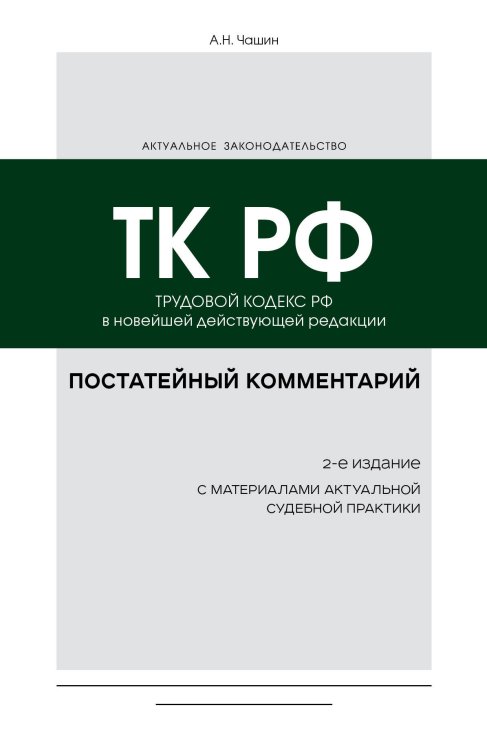 А.Н. Чашин

АКТУАЛЬНОЕ ЗАКОНОДАТЕЛЬСТВО

ТК РФ

ТРУДОВОЙ КОДЕКС РФ
в новейшей действующей редакции

ПОСТАТЕЙНЫЙ КОММЕНТАРИЙ

2-е издание

С МАТЕРИАЛАМИ АКТУАЛЬНОЙ СУДЕБНОЙ ПРАКТИКИ